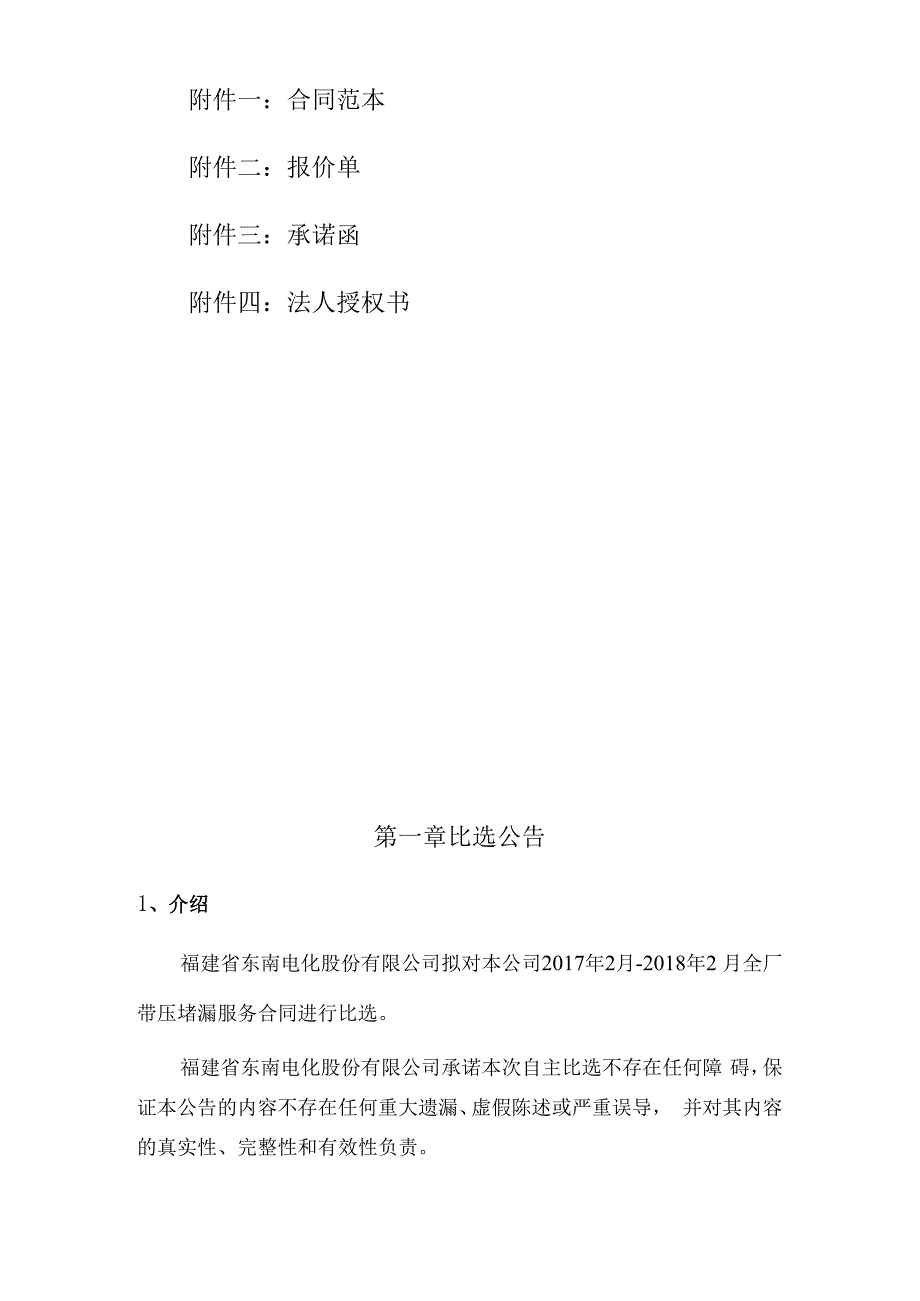 附件一：合同范本

附件二：报价单

附件三：承诺函

附件四：法人授权书

第一章比选公告

1、介绍

福建省东南电化股份有限公司拟对本公司2017年2月-2018年2 月全厂带压堵漏服务合同进行比选。

福建省东南电化股份有限公司承诺本次自主比选不存在任何障 碍，保证本公告的内容不存在任何重大遗漏、虚假陈述或严重误导， 并对其内容的真实性、完整性和有效性负责。